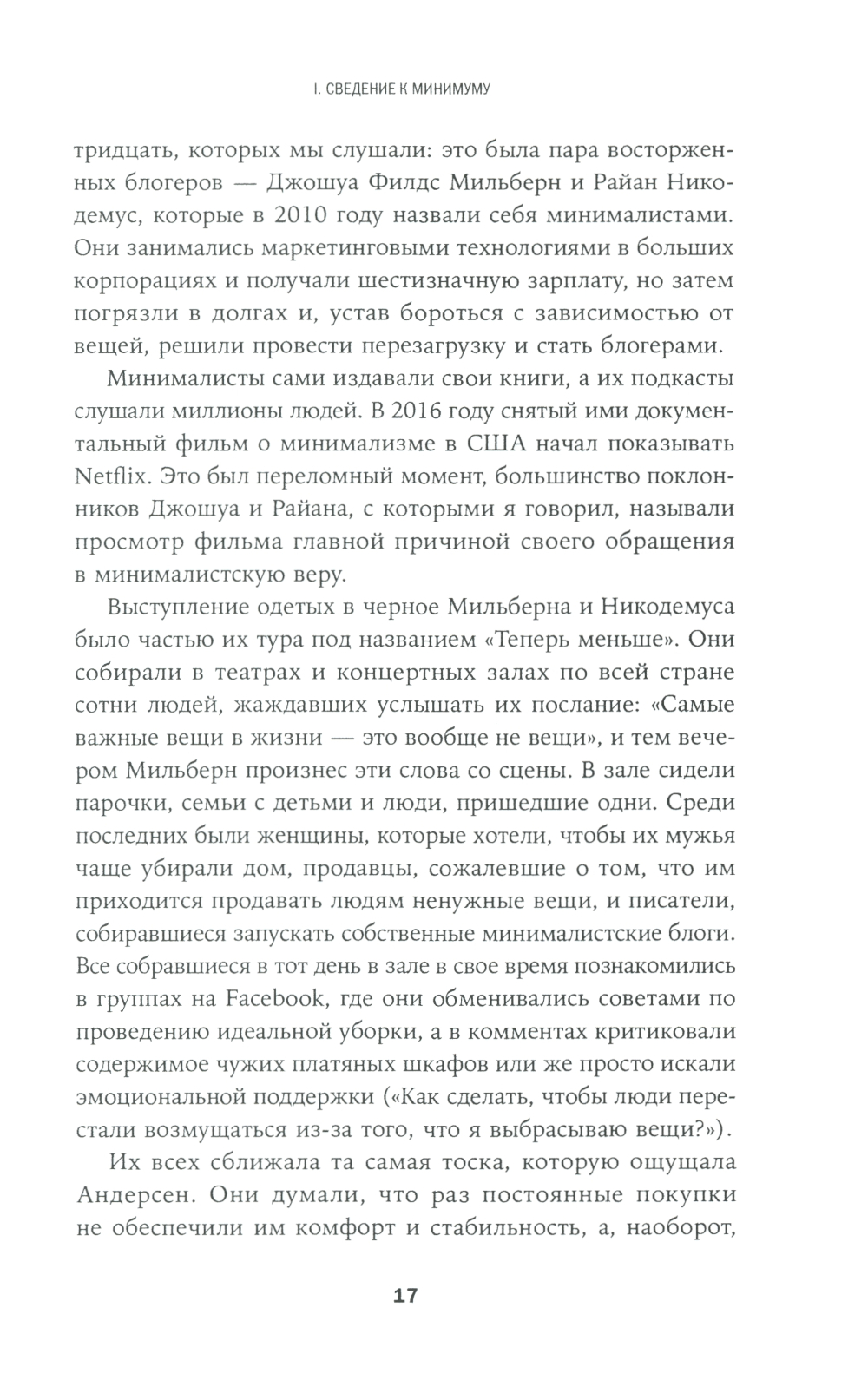 I. СВЕДЕНИЕ К МИНИМУМУ

тридцать, которых мы слушали: это была пара восторженных блогеров — Джошуа Филдс Мильберн и Райан Никодемус, которые в 2010 году назвали себя минималистами. Они занимались маркетинговыми технологиями в больших корпорациях и получали шестизначную зарплату, но затем погрязли в долгах и, устав бороться с зависимостью от вещей, решили провести перезагрузку и стать блогерами.

Минималисты сами издавали свои книги, а их подкасты слушали миллионы людей. В 2016 году снятый ими документальный фильм о минимализме в США начал показывать Netflix. Это был переломный момент, большинство поклонников Джошуа и Райана, с которыми я говорил, называли просмотр фильма главной причиной своего обращения в минималистскую веру.

Выступление одетых в черное Мильберна и Никодемуса было частью их тура под названием «Теперь меньше». Они собирали в театрах и концертных залах по всей стране сотни людей, жаждавших услышать их послание: «Самые важные вещи в жизни — это вообще не вещи», и тем вечером Мильберн произнес эти слова со сцены. В зале сидели парочки, семьи с детьми и люди, пришедшие одни. Среди последних были женщины, которые хотели, чтобы их мужья чаще убирали дом, продавцы, сожалевшие о том, что им приходится продавать людям ненужные вещи, и писатели, собиравшиеся запускать собственные минималистские блоги. Все собравшиеся в тот день в зале в свое время познакомились в группах на Facebook, где они обменивались советами по проведению идеальной уборки, а в комментах критиковали содержимое чужих платяных шкафов или же просто искали эмоциональной поддержки («Как сделать, чтобы люди перестали возмущаться из-за того, что я выбрасываю вещи?»).

Их всех сближала та самая тоска, которую ощущала Андерсен. Они думали, что раз постоянные покупки не обеспечили им комфорт и стабильность, а, наоборот,

17